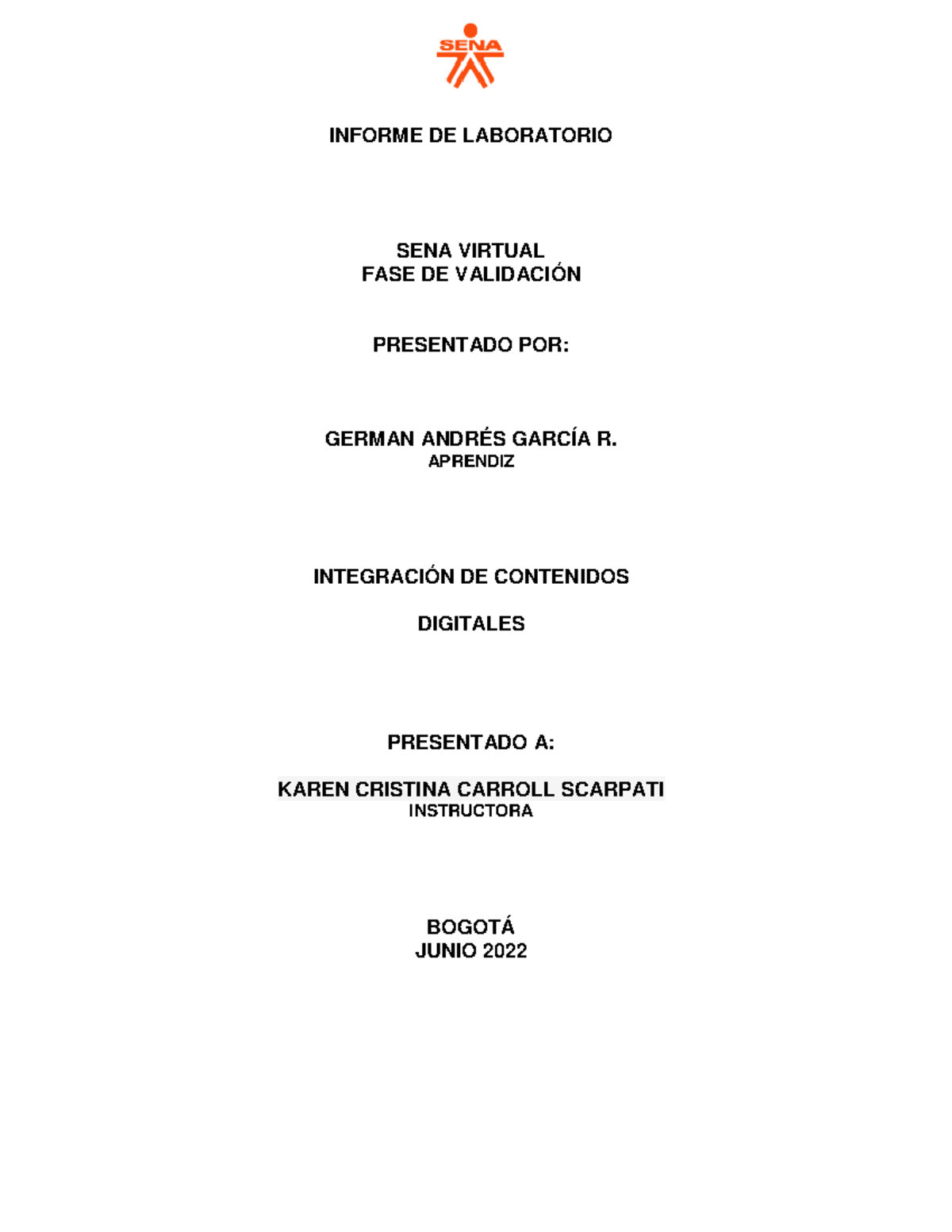 SENA

INFORME DE LABORATORIO

SENA VIRTUAL
FASE DE VALIDACIÓN

PRESENTADO POR:

GERMAN ANDRÉS GARCÍA R.
APRENDIZ

INTEGRACIÓN DE CONTENIDOS

DIGITALES

PRESENTADO A:

KAREN CRISTINA CARROLL SCARPATI
INSTRUCTORA

BOGOTÁ
JUNIO 2022